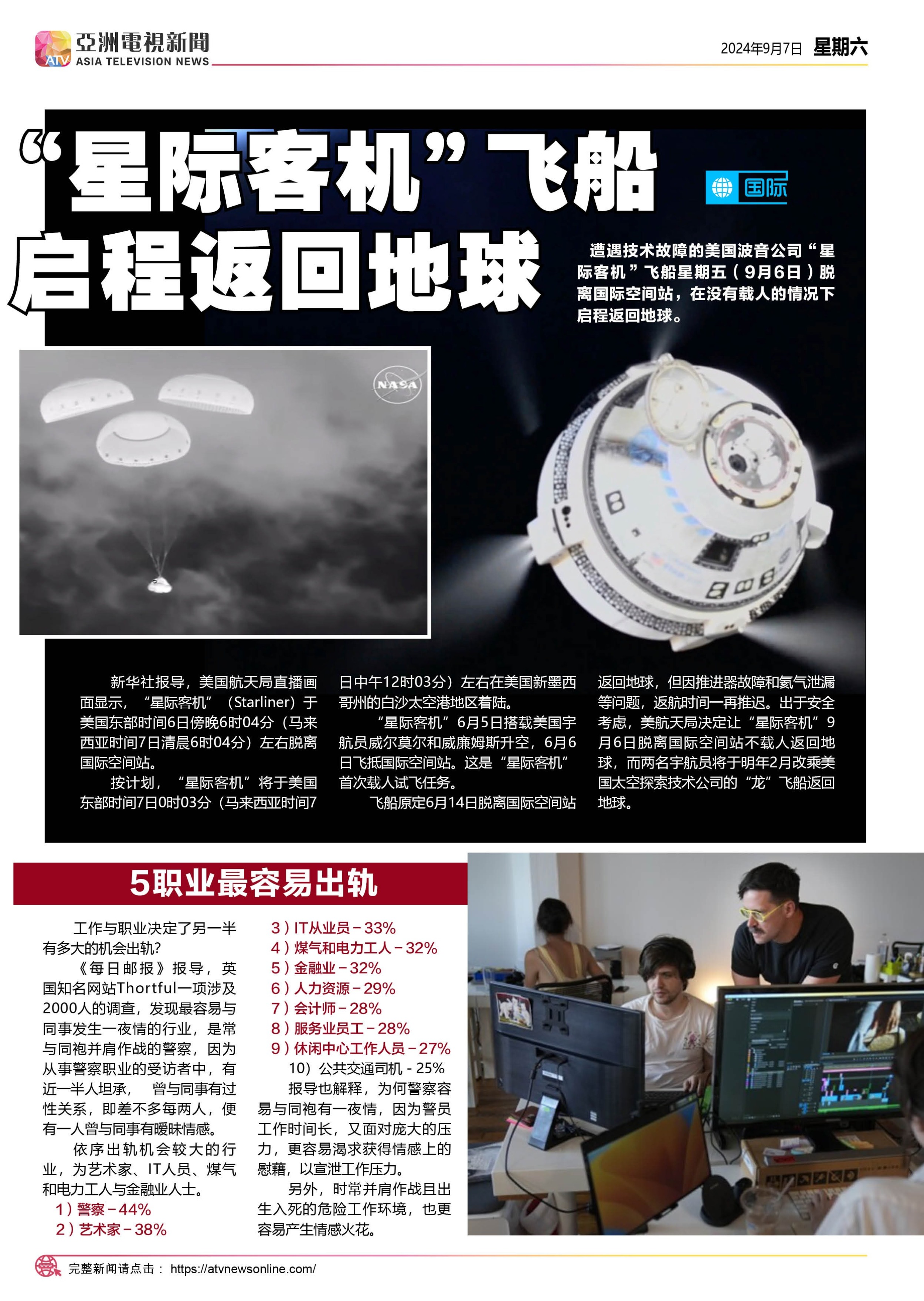 ATV 亞洲電視新聞 ASIA TELEVISION NEWS

2024年9月7日 星期六

“星际客机”飞船启程返回地球

国际

遭遇技术故障的美国波音公司“星际客机”飞船星期五（9月6日）脱离国际空间站，在没有载人的情况下启程返回地球。

NASA

新华社报导，美国航天局直播画面显示，“星际客机”（Starliner）于美国东部时间6日傍晚6时04分（马来西亚时间7日清晨6时04分）左右脱离国际空间站。

按计划，“星际客机”将于美国东部时间7日0时03分（马来西亚时间7日中午12时03分）左右在美国新墨西哥州的白沙太空港地区着陆。

“星际客机”6月5日搭载美国宇航员威尔莫尔和威廉姆斯升空，6月6日飞抵国际空间站。这是“星际客机”首次载人试飞任务。

飞船原定6月14日脱离国际空间站返回地球，但因推进器故障和氦气泄漏等问题，返航时间一再推迟。出于安全考虑，美航天局决定让“星际客机”9月6日脱离国际空间站不载人返回地球，而两名宇航员将于明年2月改乘美国太空探索技术公司的“龙”飞船返回地球。

5职业最容易出轨

工作与职业决定了另一半有多大的机会出轨?

《每日邮报》报导，英国知名网站Thortful一项涉及2000人的调查，发现最容易与同事发生一夜情的行业，是常与同袍并肩作战的警察，因为从事警察职业的受访者中，有近一半人坦承， 曾与同事有过性关系，即差不多每两人，便有一人曾与同事有暧昧情感。

依序出轨机会较大的行业，为艺术家、IT人员、煤气和电力工人与金融业人士。

1）警察－44%
2）艺术家－38%
3）IT从业员－33%
4）煤气和电力工人－32%
5）金融业－32%
6）人力资源－29%
7）会计师－28%
8）服务业员工－28%
9）休闲中心工作人员－27%
10）公共交通司机 - 25%

报导也解释，为何警察容易与同袍有一夜情，因为警员工作时间长，又面对庞大的压力，更容易渴求获得情感上的慰藉，以宣泄工作压力。

另外，时常并肩作战且出生入死的危险工作环境，也更容易产生情感火花。

完整新闻请点击： https://atvnewsonline.com/